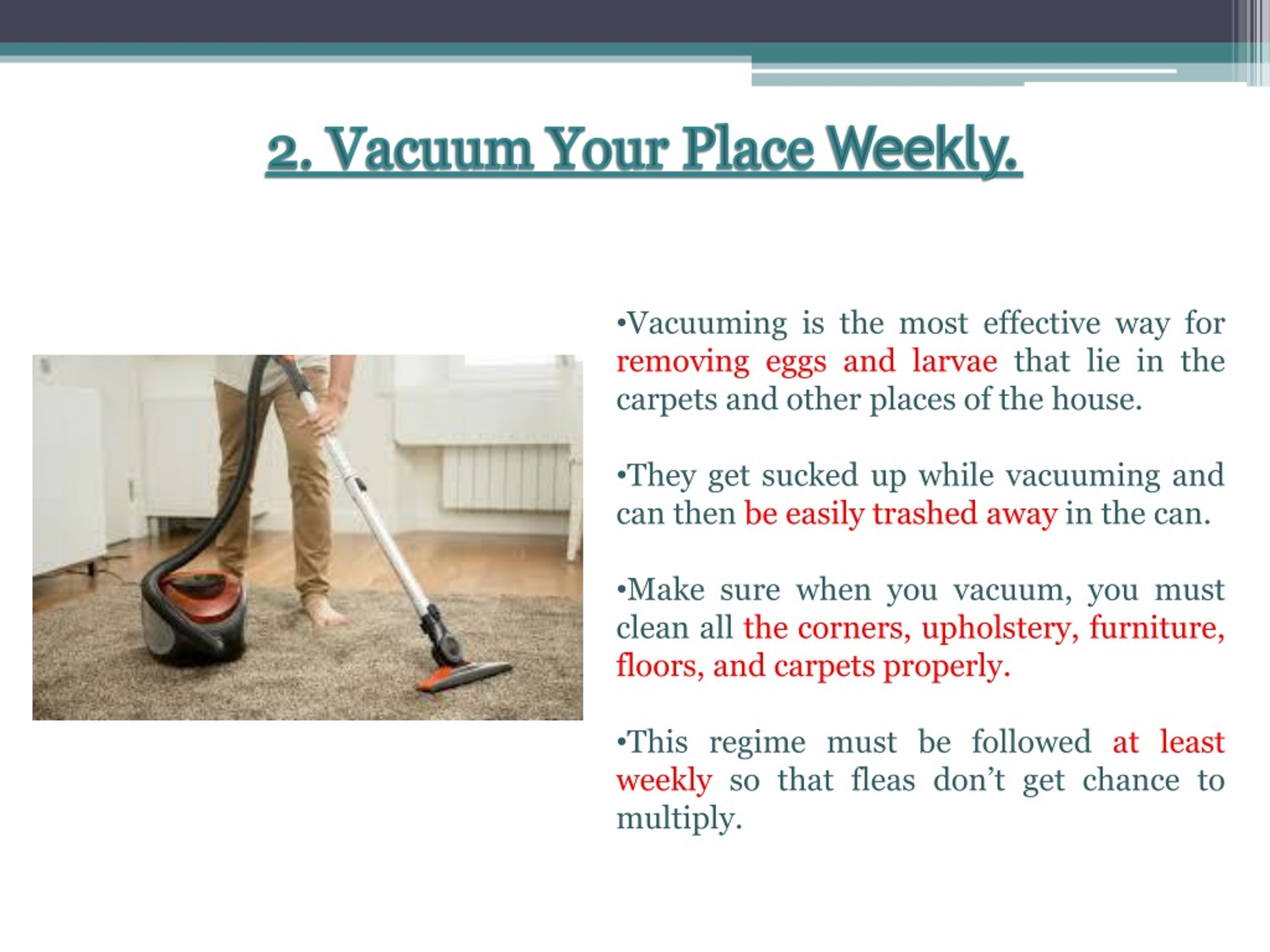 2. Vacuum Your Place Weekly.

•Vacuuming is the most effective way for removing eggs and larvae that lie in the carpets and other places of the house.

•They get sucked up while vacuuming and can then be easily trashed away in the can.

•Make sure when you vacuum, you must clean all the corners, upholstery, furniture, floors, and carpets properly.

•This regime must be followed at least weekly so that fleas don’t get chance to multiply.